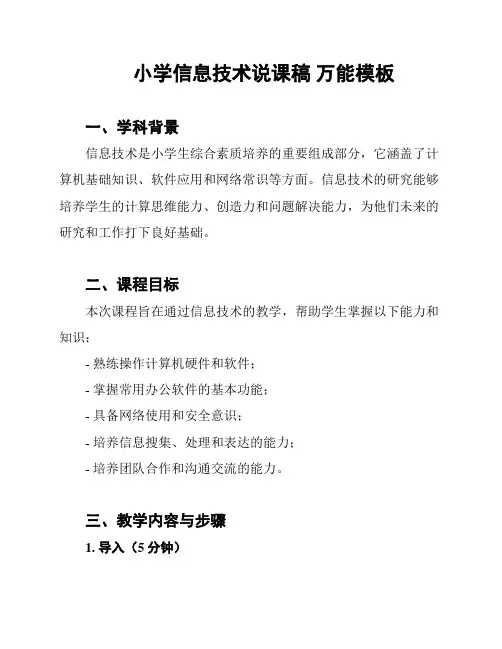 小学信息技术说课稿 万能模板

一、学科背景

信息技术是小学生综合素质培养的重要组成部分，它涵盖了计算机基础知识、软件应用和网络常识等方面。信息技术的研究能够培养学生的计算思维能力、创造力和问题解决能力，为他们未来的研究和工作打下良好基础。

二、课程目标

本次课程旨在通过信息技术的教学，帮助学生掌握以下能力和知识：

- 熟练操作计算机硬件和软件；

- 掌握常用办公软件的基本功能；

- 具备网络使用和安全意识；

- 培养信息搜集、处理和表达的能力；

- 培养团队合作和沟通交流的能力。

三、教学内容与步骤

1. 导入（5 分钟）